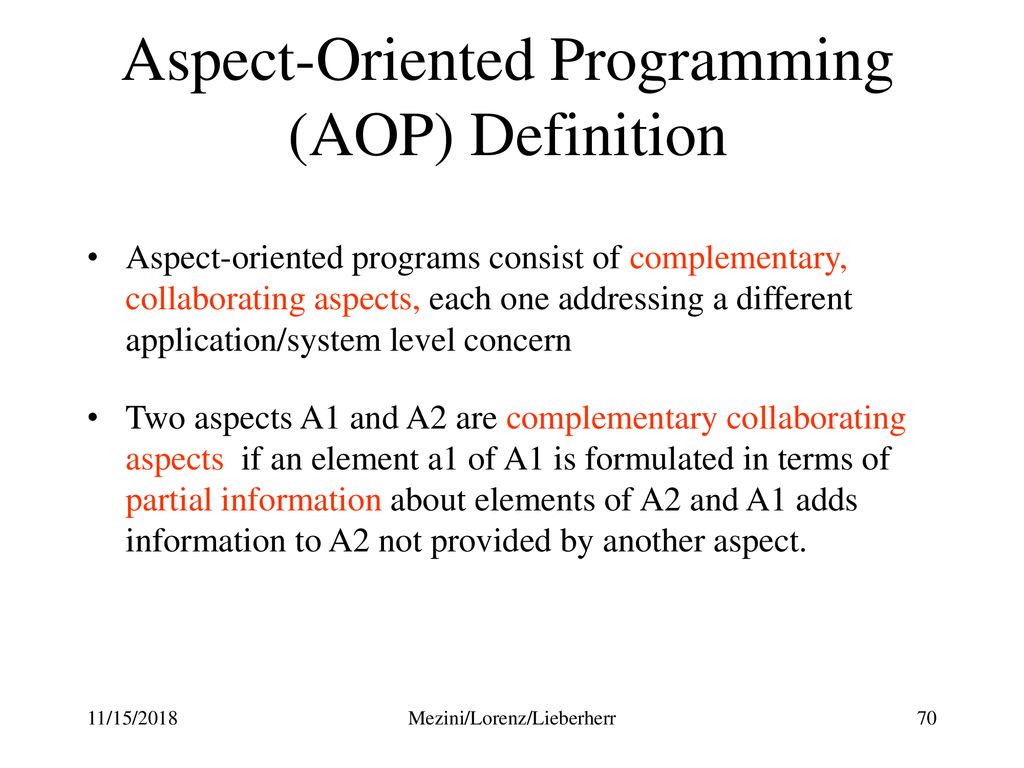 Aspect-Oriented Programming (AOP) Definition

• Aspect-oriented programs consist of complementary, collaborating aspects, each one addressing a different application/system level concern

• Two aspects A1 and A2 are complementary collaborating aspects if an element a1 of A1 is formulated in terms of partial information about elements of A2 and A1 adds information to A2 not provided by another aspect.

11/15/2018

Mezini/Lorenz/Lieberherr

70